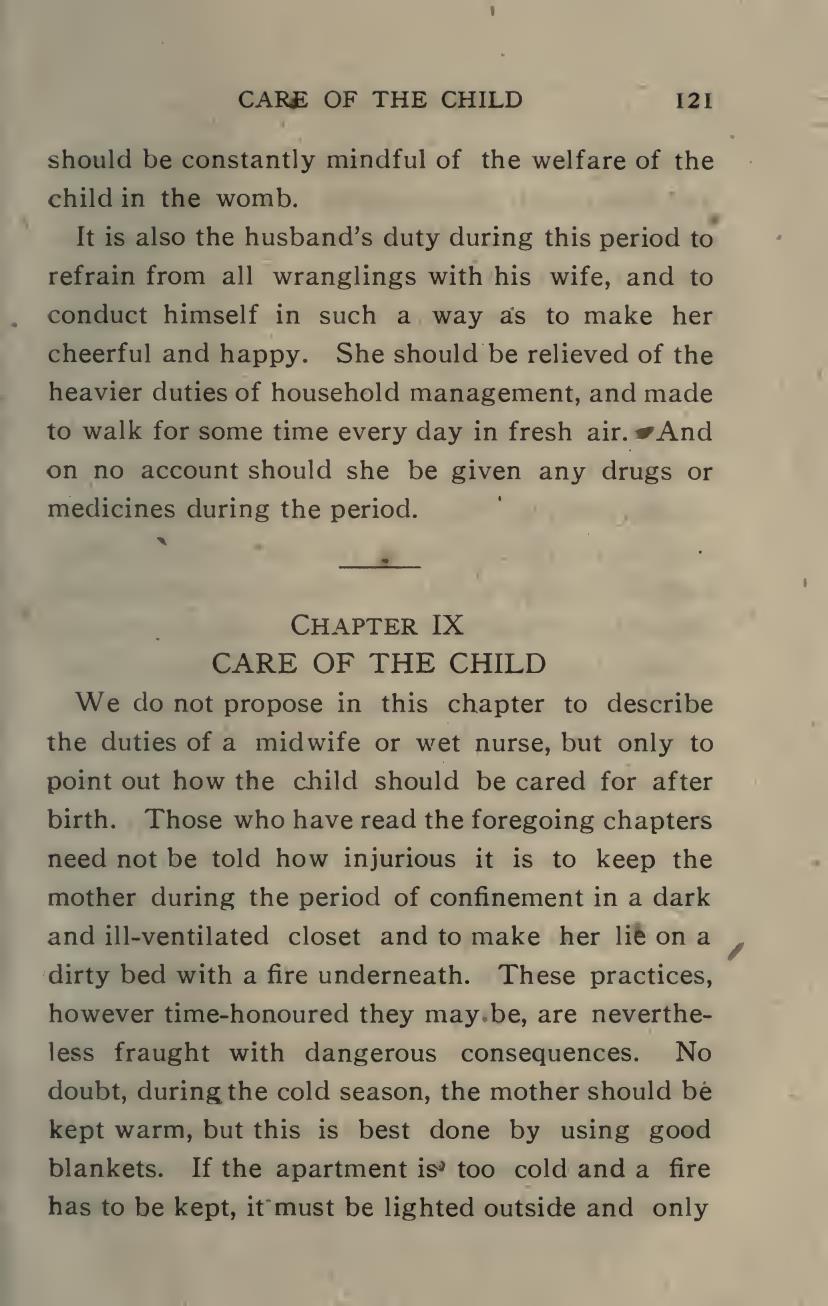 CARE OF THE CHILD 121

should be constantly mindful of the welfare of the child in the womb.

It is also the husband's duty during this period to refrain from all wranglings with his wife, and to conduct himself in such a way as to make her cheerful and happy. She should be relieved of the heavier duties of household management, and made to walk for some time every day in fresh air. And on no account should she be given any drugs or medicines during the period.

CHAPTER IX
CARE OF THE CHILD

We do not propose in this chapter to describe the duties of a midwife or wet nurse, but only to point out how the child should be cared for after birth. Those who have read the foregoing chapters need not be told how injurious it is to keep the mother during the period of confinement in a dark and ill-ventilated closet and to make her lie on a dirty bed with a fire underneath. These practices, however time-honoured they may be, are nevertheless fraught with dangerous consequences. No doubt, during the cold season, the mother should be kept warm, but this is best done by using good blankets. If the apartment is too cold and a fire has to be kept, it must be lighted outside and only